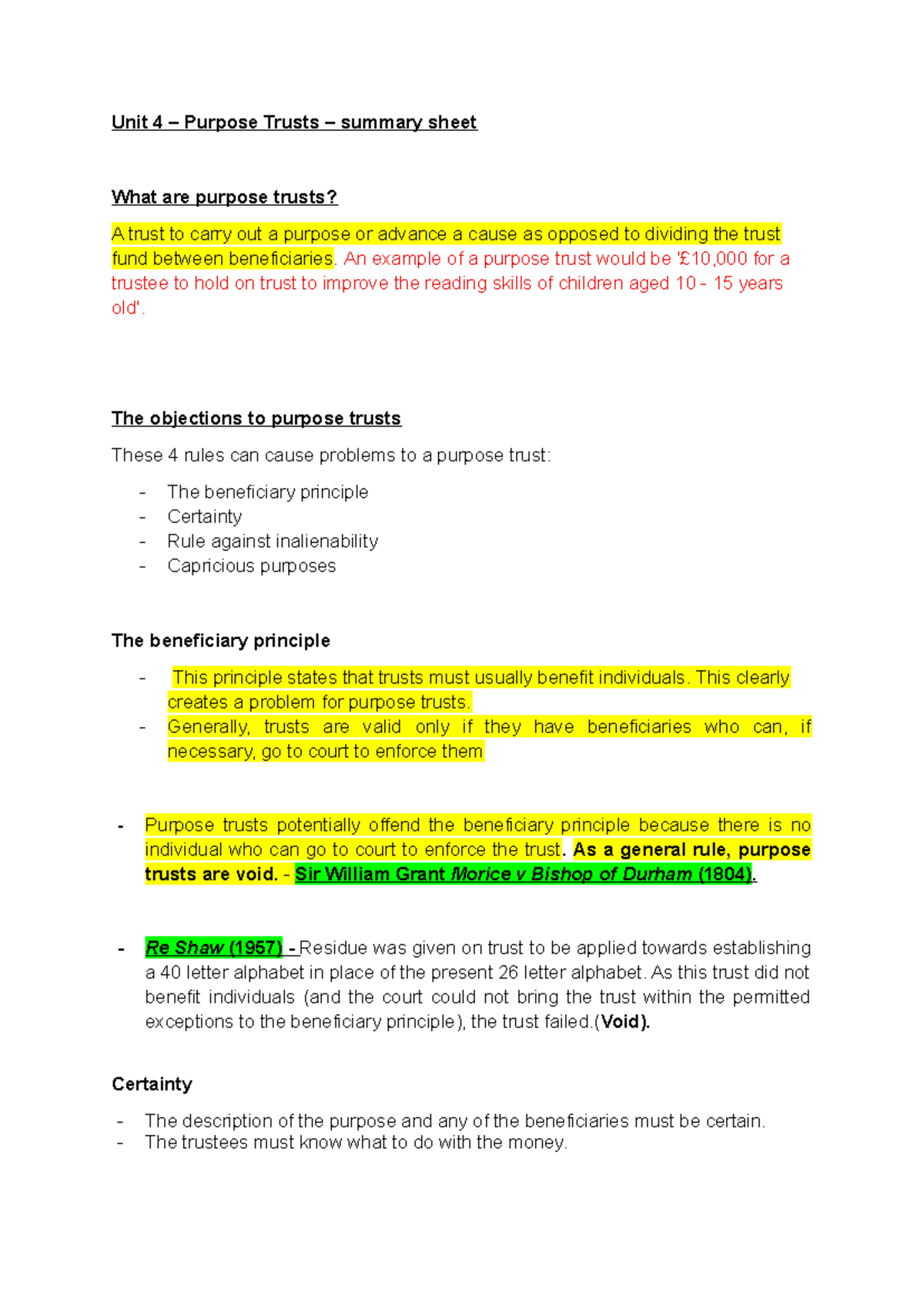 Unit 4 – Purpose Trusts – summary sheet

What are purpose trusts?

A trust to carry out a purpose or advance a cause as opposed to dividing the trust fund between beneficiaries. An example of a purpose trust would be '£10,000 for a trustee to hold on trust to improve the reading skills of children aged 10 - 15 years old'.

The objections to purpose trusts

These 4 rules can cause problems to a purpose trust:

- The beneficiary principle
- Certainty
- Rule against inalienability
- Capricious purposes

The beneficiary principle

- This principle states that trusts must usually benefit individuals. This clearly creates a problem for purpose trusts.
- Generally, trusts are valid only if they have beneficiaries who can, if necessary, go to court to enforce them

- Purpose trusts potentially offend the beneficiary principle because there is no individual who can go to court to enforce the trust. As a general rule, purpose trusts are void. - Sir William Grant Morice v Bishop of Durham (1804).

- Re Shaw (1957) - Residue was given on trust to be applied towards establishing a 40 letter alphabet in place of the present 26 letter alphabet. As this trust did not benefit individuals (and the court could not bring the trust within the permitted exceptions to the beneficiary principle), the trust failed.(Void).

Certainty

- The description of the purpose and any of the beneficiaries must be certain.
- The trustees must know what to do with the money.